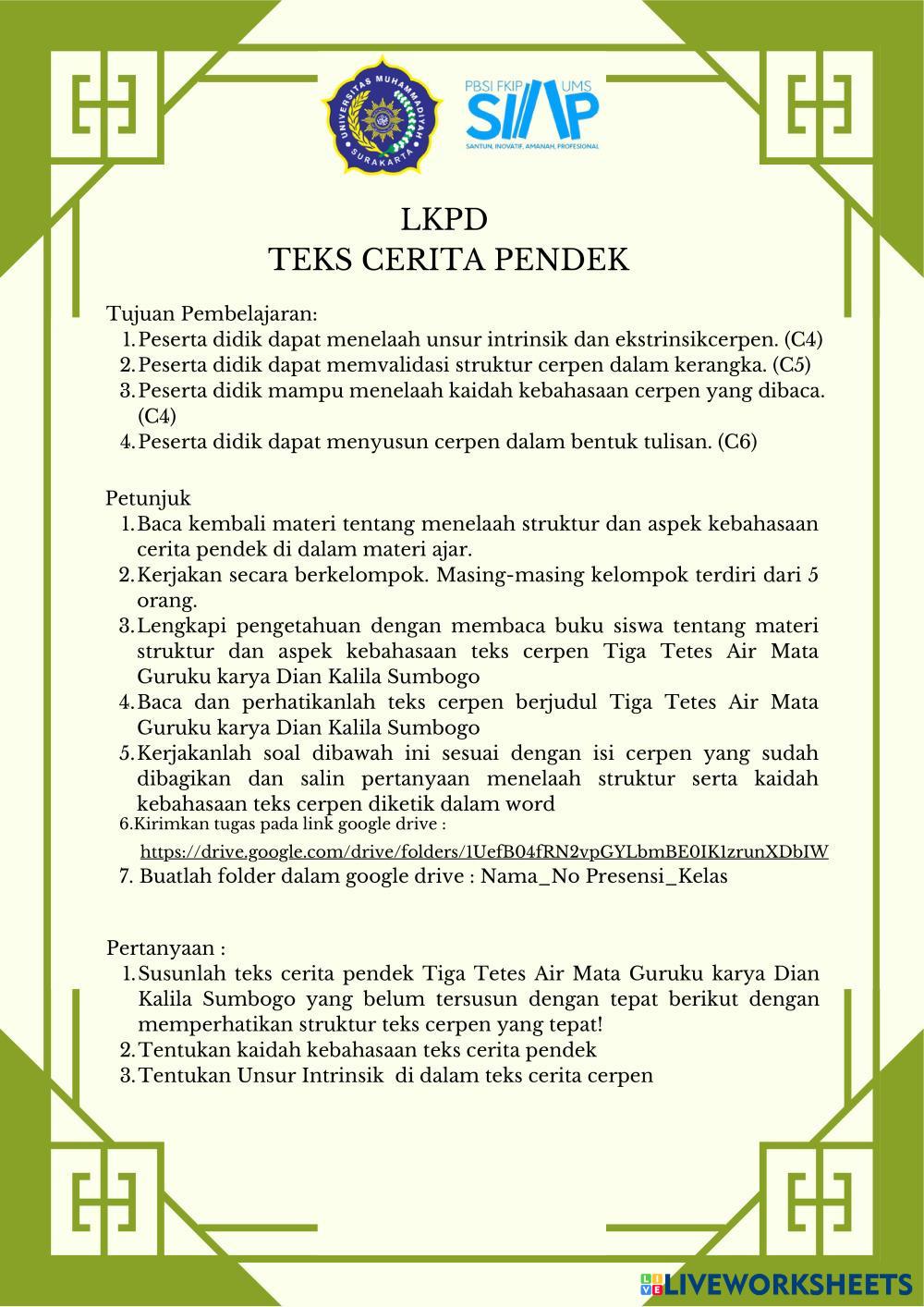 UNIVERSITAS MUHAMMADIYAH SURAKARTA

PBSI FKIP UMS SIAP
SANTUN, INOVATIF, AMANAH, PROFESIONAL

LKPD
TEKS CERITA PENDEK

Tujuan Pembelajaran:
1. Peserta didik dapat menelaah unsur intrinsik dan ekstrinsikcerpen. (C4)
2. Peserta didik dapat memvalidasi struktur cerpen dalam kerangka. (C5)
3. Peserta didik mampu menelaah kaidah kebahasaan cerpen yang dibaca. (C4)
4. Peserta didik dapat menyusun cerpen dalam bentuk tulisan. (C6)

Petunjuk
1. Baca kembali materi tentang menelaah struktur dan aspek kebahasaan cerita pendek di dalam materi ajar.
2. Kerjakan secara berkelompok. Masing-masing kelompok terdiri dari 5 orang.
3. Lengkapi pengetahuan dengan membaca buku siswa tentang materi struktur dan aspek kebahasaan teks cerpen Tiga Tetes Air Mata Guruku karya Dian Kalila Sumbogo
4. Baca dan perhatikanlah teks cerpen berjudul Tiga Tetes Air Mata Guruku karya Dian Kalila Sumbogo
5. Kerjakanlah soal dibawah ini sesuai dengan isi cerpen yang sudah dibagikan dan salin pertanyaan menelaah struktur serta kaidah kebahasaan teks cerpen diketik dalam word
6. Kirimkan tugas pada link google drive :
https://drive.google.com/drive/folders/1UefB04fRN2vpGYLbmBE0IK1zrunXDbIW
7. Buatlah folder dalam google drive : Nama_No Presensi_Kelas

Pertanyaan :
1. Susunlah teks cerita pendek Tiga Tetes Air Mata Guruku karya Dian Kalila Sumbogo yang belum tersusun dengan tepat berikut dengan memperhatikan struktur teks cerpen yang tepat!
2. Tentukan kaidah kebahasaan teks cerita pendek
3. Tentukan Unsur Intrinsik di dalam teks cerita cerpen

LIVEWORKSHEETS